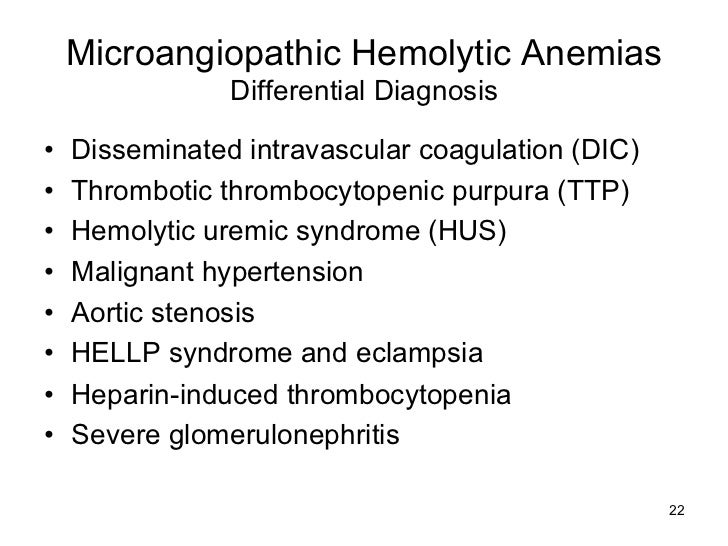 Microangiopathic Hemolytic Anemias
Differential Diagnosis

• Disseminated intravascular coagulation (DIC)
• Thrombotic thrombocytopenic purpura (TTP)
• Hemolytic uremic syndrome (HUS)
• Malignant hypertension
• Aortic stenosis
• HELLP syndrome and eclampsia
• Heparin-induced thrombocytopenia
• Severe glomerulonephritis

22